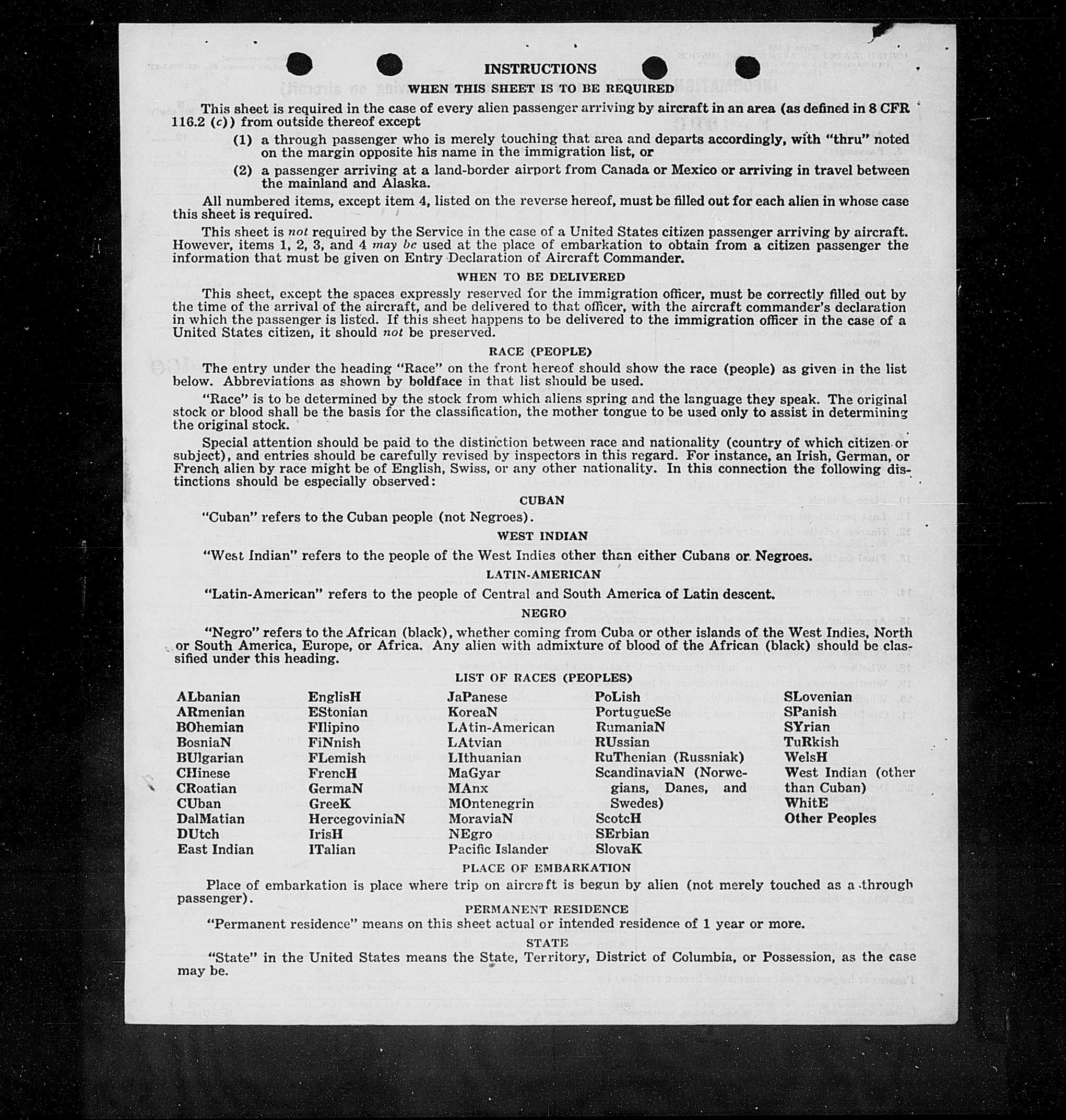 INSTRUCTIONS

WHEN THIS SHEET IS TO BE REQUIRED

This sheet is required in the case of every alien passenger arriving by aircraft in an area (as defined in 8 CFR 116.2 (c)) from outside thereof except

(1) a through passenger who is merely touching that area and departs accordingly, with "thru" noted on the margin opposite his name in the immigration list, or

(2) a passenger arriving at a land-border airport from Canada or Mexico or arriving in travel between the mainland and Alaska.

All numbered items, except item 4, listed on the reverse hereof, must be filled out for each alien in whose case this sheet is required.

This sheet is not required by the Service in the case of a United States citizen passenger arriving by aircraft. However, items 1, 2, 3, and 4 may be used at the place of embarkation to obtain from a citizen passenger the information that must be given on Entry Declaration of Aircraft Commander.

WHEN TO BE DELIVERED

This sheet, except the spaces expressly reserved for the immigration officer, must be correctly filled out by the time of the arrival of the aircraft, and be delivered to that officer, with the aircraft commander's declaration in which the passenger is listed. If this sheet happens to be delivered to the immigration officer in the case of a United States citizen, it should not be preserved.

RACE (PEOPLE)

The entry under the heading "Race" on the front hereof should show the race (people) as given in the list below. Abbreviations as shown by boldface in that list should be used.

"Race" is to be determined by the stock from which aliens spring and the language they speak. The original stock or blood shall be the basis for the classification, the mother tongue to be used only to assist in determining the original stock.

Special attention should be paid to the distinction between race and nationality (country of which citizen or subject), and entries should be carefully revised by inspectors in this regard. For instance, an Irish, German, or French alien by race might be of English, Swiss, or any other nationality. In this connection the following distinctions should be especially observed:

CUBAN

"Cuban" refers to the Cuban people (not Negroes).

WEST INDIAN

"West Indian" refers to the people of the West Indies other than either Cubans or Negroes.

LATIN-AMERICAN

"Latin-American" refers to the people of Central and South America of Latin descent.

NEGRO

"Negro" refers to the African (black), whether coming from Cuba or other islands of the West Indies, North or South America, Europe, or Africa. Any alien with admixture of blood of the African (black) should be classified under this heading.

LIST OF RACES (PEOPLES)

ALbanian
ARmenian
BOhemian
BosniaN
BUlgarian
CHinese
CRoatian
CUban
DalMatian
DUtch
East Indian

EnglisH
EStonian
FIlipino
FiNnish
FLemish
FrencH
GermaN
GreeK
HercegoviniaN
IrisH
ITalian

JaPanese
KoreaN
LAtin-American
LAtvian
LIthuanian
MaGyar
MAnx
MOntenegrin
MoraviaN
NEgro
Pacific Islander

PoLish
PortugueSe
RumaniaN
RUssian
RuThenian (Russniak)
ScandinaviaN (Norwegians, Danes, and Swedes)
ScotcH
SErbian
SlovaK

SLovenian
SPanish
SYrian
TuRkish
WelsH
West Indian (other than Cuban)
WhitE
Other Peoples

PLACE OF EMBARKATION

Place of embarkation is place where trip on aircraft is begun by alien (not merely touched as a through passenger).

PERMANENT RESIDENCE

"Permanent residence" means on this sheet actual or intended residence of 1 year or more.

STATE

"State" in the United States means the State, Territory, District of Columbia, or Possession, as the case may be.